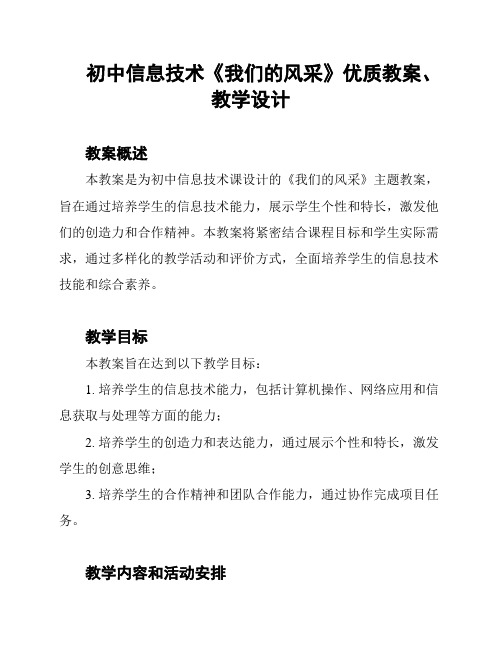 初中信息技术《我们的风采》优质教案、教学设计

教案概述

本教案是为初中信息技术课设计的《我们的风采》主题教案，旨在通过培养学生的信息技术能力，展示学生个性和特长，激发他们的创造力和合作精神。本教案将紧密结合课程目标和学生实际需求，通过多样化的教学活动和评价方式，全面培养学生的信息技术技能和综合素养。

教学目标

本教案旨在达到以下教学目标：

1. 培养学生的信息技术能力，包括计算机操作、网络应用和信息获取与处理等方面的能力；

2. 培养学生的创造力和表达能力，通过展示个性和特长，激发学生的创意思维；

3. 培养学生的合作精神和团队合作能力，通过协作完成项目任务。

教学内容和活动安排